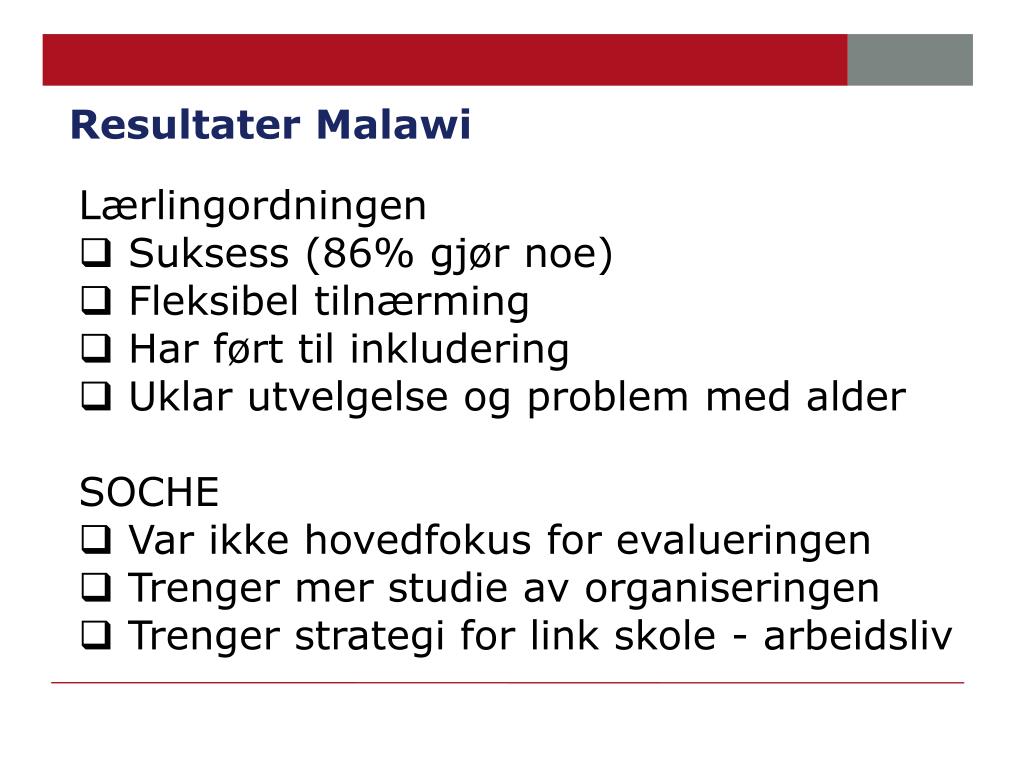 Resultater Malawi

Lærlingordningen
❑ Suksess (86% gjør noe)
❑ Fleksibel tilnærming
❑ Har ført til inkludering
❑ Uklar utvelgelse og problem med alder

SOCHE
❑ Var ikke hovedfokus for evalueringen
❑ Trenger mer studie av organiseringen
❑ Trenger strategi for link skole - arbeidsliv